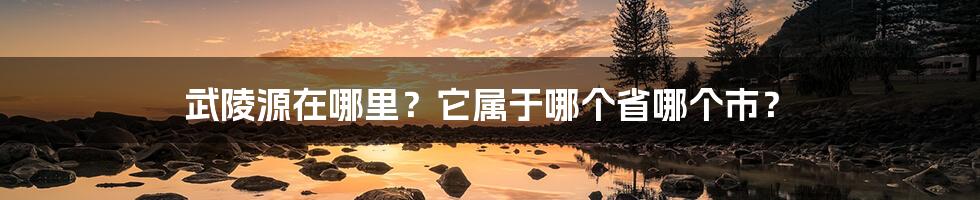 武陵源在哪里？它属于哪个省哪个市？